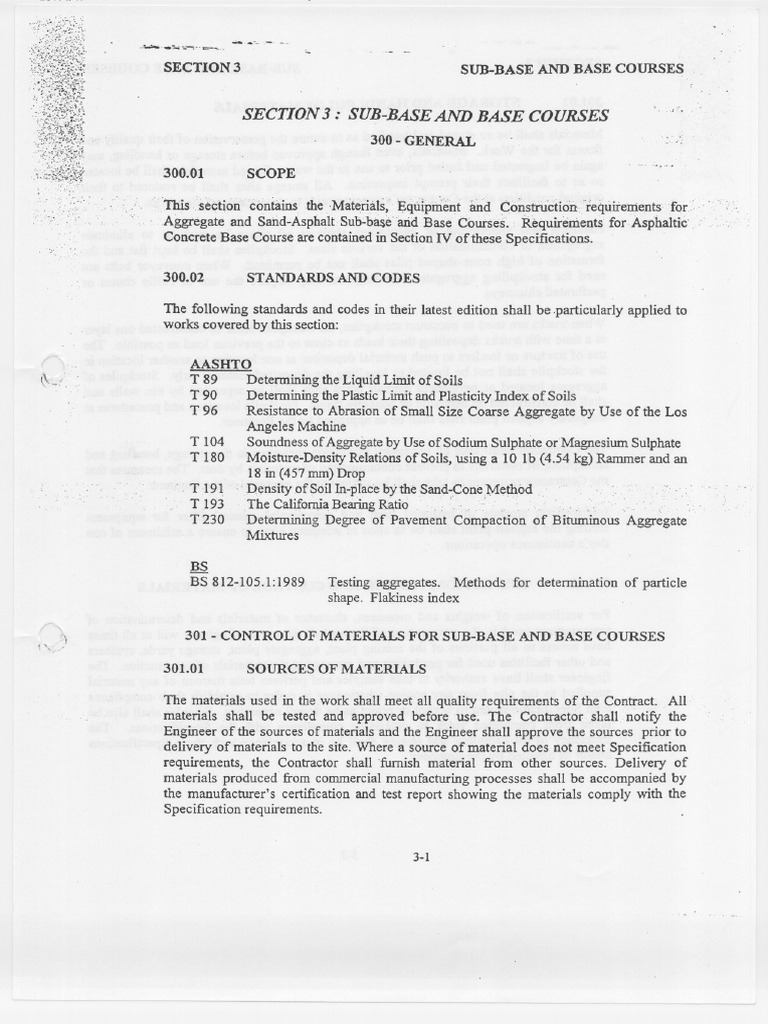 SECTION 3 SUB-BASE AND BASE COURSES

SECTION 3 : SUB-BASE AND BASE COURSES

300 - GENERAL

300.01 SCOPE

This section contains the Materials, Equipment and Construction requirements for Aggregate and Sand-Asphalt Sub-base and Base Courses. Requirements for Asphaltic Concrete Base Course are contained in Section IV of these Specifications.

300.02 STANDARDS AND CODES

The following standards and codes in their latest edition shall be particularly applied to works covered by this section:

AASHTO
T 89 Determining the Liquid Limit of Soils
T 90 Determining the Plastic Limit and Plasticity Index of Soils
T 96 Resistance to Abrasion of Small Size Coarse Aggregate by Use of the Los Angeles Machine
T 104 Soundness of Aggregate by Use of Sodium Sulphate or Magnesium Sulphate
T 180 Moisture-Density Relations of Soils, using a 10 lb (4.54 kg) Rammer and an 18 in (457 mm) Drop
T 191 Density of Soil In-place by the Sand-Cone Method
T 193 The California Bearing Ratio
T 230 Determining Degree of Pavement Compaction of Bituminous Aggregate Mixtures

BS
BS 812-105.1:1989 Testing aggregates. Methods for determination of particle shape. Flakiness index

301 - CONTROL OF MATERIALS FOR SUB-BASE AND BASE COURSES

301.01 SOURCES OF MATERIALS

The materials used in the work shall meet all quality requirements of the Contract. All materials shall be tested and approved before use. The Contractor shall notify the Engineer of the sources of materials and the Engineer shall approve the sources prior to delivery of materials to the site. Where a source of material does not meet Specification requirements, the Contractor shall furnish material from other sources. Delivery of materials produced from commercial manufacturing processes shall be accompanied by the manufacturer's certification and test report showing the materials comply with the Specification requirements.

3-1